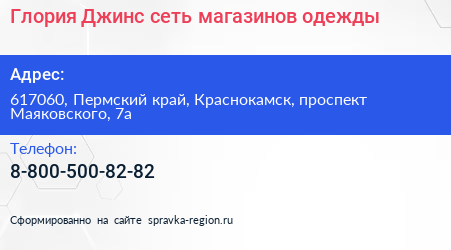 Глория Джинс сеть магазинов одежды

Адрес:

617060, Пермский край, Краснокамск, проспект Маяковского, 7а

Телефон:

8-800-500-82-82

Сформированно на сайте spravka-region.ru